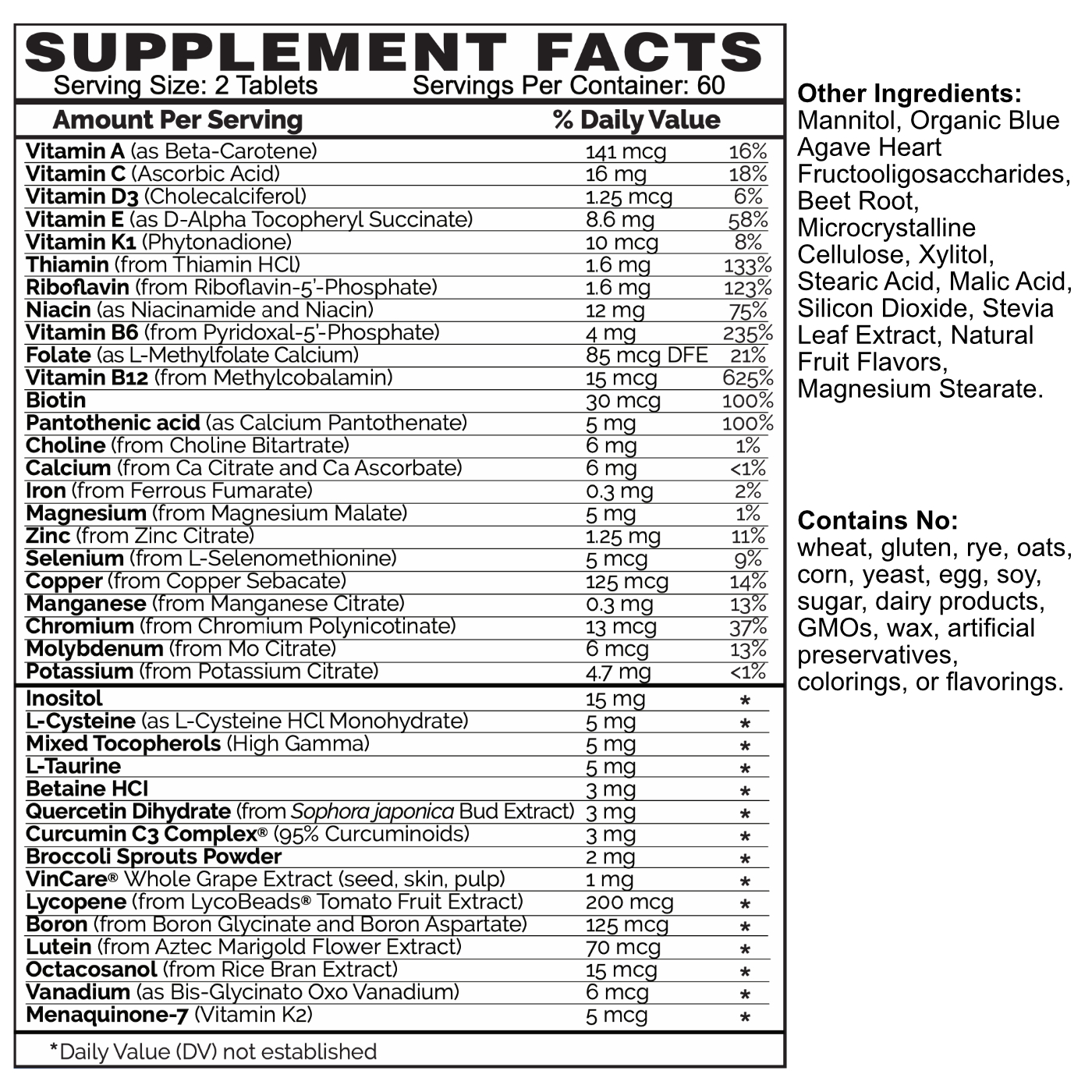 SUPPLEMENT FACTS
Serving Size: 2 Tablets Servings Per Container: 60

| Amount Per Serving | | % Daily Value |
|---|---|---|
| Vitamin A (as Beta-Carotene) | 141 mcg | 16% |
| Vitamin C (Ascorbic Acid) | 16 mg | 18% |
| Vitamin D3 (Cholecalciferol) | 1.25 mcg | 6% |
| Vitamin E (as D-Alpha Tocopheryl Succinate) | 8.6 mg | 58% |
| Vitamin K1 (Phytonadione) | 10 mcg | 8% |
| Thiamin (from Thiamin HCl) | 1.6 mg | 133% |
| Riboflavin (from Riboflavin-5'-Phosphate) | 1.6 mg | 123% |
| Niacin (as Niacinamide and Niacin) | 12 mg | 75% |
| Vitamin B6 (from Pyridoxal-5'-Phosphate) | 4 mg | 235% |
| Folate (as L-Methylfolate Calcium) | 85 mcg DFE | 21% |
| Vitamin B12 (from Methylcobalamin) | 15 mcg | 625% |
| Biotin | 30 mcg | 100% |
| Pantothenic acid (as Calcium Pantothenate) | 5 mg | 100% |
| Choline (from Choline Bitartrate) | 6 mg | 1% |
| Calcium (from Ca Citrate and Ca Ascorbate) | 6 mg | <1% |
| Iron (from Ferrous Fumarate) | 0.3 mg | 2% |
| Magnesium (from Magnesium Malate) | 5 mg | 1% |
| Zinc (from Zinc Citrate) | 1.25 mg | 11% |
| Selenium (from L-Selenomethionine) | 5 mcg | 9% |
| Copper (from Copper Sebacate) | 125 mcg | 14% |
| Manganese (from Manganese Citrate) | 0.3 mg | 13% |
| Chromium (from Chromium Polynicotinate) | 13 mcg | 37% |
| Molybdenum (from Mo Citrate) | 6 mcg | 13% |
| Potassium (from Potassium Citrate) | 4.7 mg | <1% |
| Inositol | 15 mg | * |
| L-Cysteine (as L-Cysteine HCl Monohydrate) | 5 mg | * |
| Mixed Tocopherols (High Gamma) | 5 mg | * |
| L-Taurine | 5 mg | * |
| Betaine HCl | 3 mg | * |
| Quercetin Dihydrate (from Sophora japonica Bud Extract) | 3 mg | * |
| Curcumin C3 Complex® (95% Curcuminoids) | 3 mg | * |
| Broccoli Sprouts Powder | 2 mg | * |
| VinCare® Whole Grape Extract (seed, skin, pulp) | 1 mg | * |
| Lycopene (from LycoBeads® Tomato Fruit Extract) | 200 mcg | * |
| Boron (from Boron Glycinate and Boron Aspartate) | 125 mcg | * |
| Lutein (from Aztec Marigold Flower Extract) | 70 mcg | * |
| Octacosanol (from Rice Bran Extract) | 15 mcg | * |
| Vanadium (as Bis-Glycinato Oxo Vanadium) | 6 mcg | * |
| Menaquinone-7 (Vitamin K2) | 5 mcg | * |

*Daily Value (DV) not established

Other Ingredients:
Mannitol, Organic Blue Agave Heart Fructooligosaccharides, Beet Root, Microcrystalline Cellulose, Xylitol, Stearic Acid, Malic Acid, Silicon Dioxide, Stevia Leaf Extract, Natural Fruit Flavors, Magnesium Stearate.

Contains No:
wheat, gluten, rye, oats, corn, yeast, egg, soy, sugar, dairy products, GMOs, wax, artificial preservatives, colorings, or flavorings.